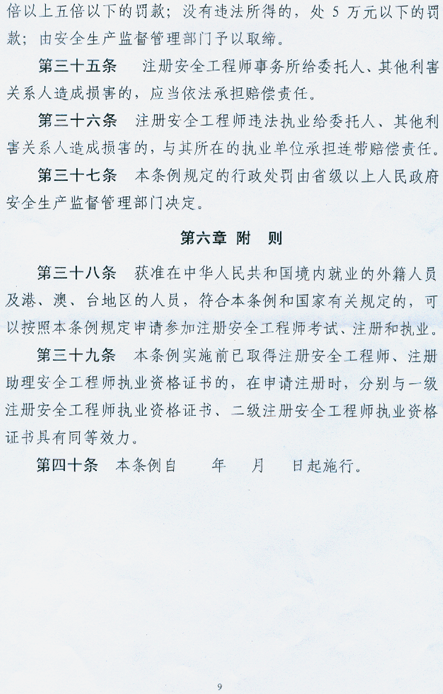 倍以上五倍以下的罚款；没有违法所得的，处 5 万元以下的罚款；由安全生产监督管理部门予以取缔。

第三十五条　注册安全工程师事务所给委托人、其他利害关系人造成损害的，应当依法承担赔偿责任。

第三十六条　注册安全工程师违法执业给委托人、其他利害关系人造成损害的，与其所在的执业单位承担连带赔偿责任。

第三十七条　本条例规定的行政处罚由省级以上人民政府安全生产监督管理部门决定。

第六章　附　则

第三十八条　获准在中华人民共和国境内就业的外籍人员及港、澳、台地区的人员，符合本条例和国家有关规定的，可以按照本条例规定申请参加注册安全工程师考试、注册和执业。

第三十九条　本条例实施前已取得注册安全工程师、注册助理安全工程师执业资格证书的，在申请注册时，分别与一级注册安全工程师执业资格证书、二级注册安全工程师执业资格证书具有同等效力。

第四十条　本条例自　　年　　月　　日起施行。

9